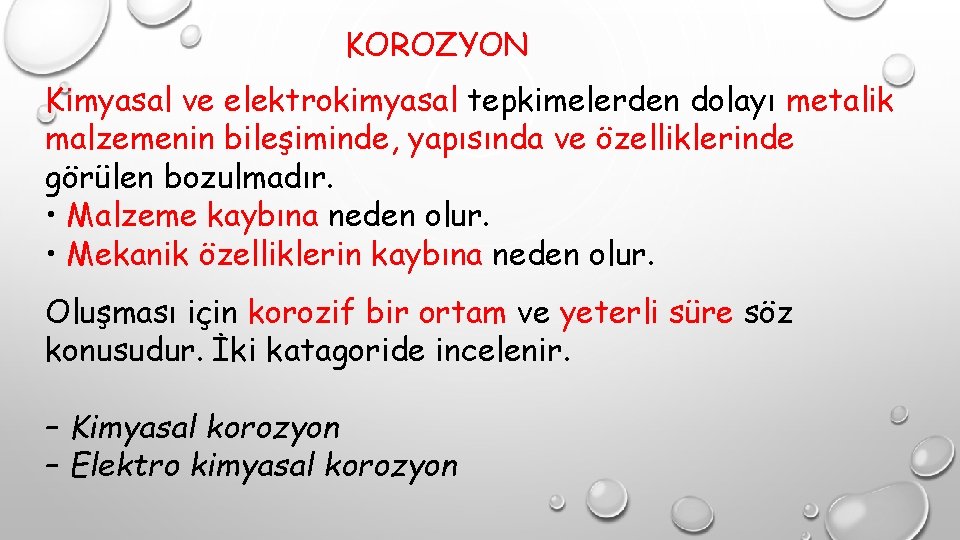 KOROZYON

Kimyasal ve elektrokimyasal tepkimelerden dolayı metalik malzemenin bileşiminde, yapısında ve özelliklerinde görülen bozulmadır.
• Malzeme kaybına neden olur.
• Mekanik özelliklerin kaybına neden olur.

Oluşması için korozif bir ortam ve yeterli süre söz konusudur. İki katagoride incelenir.

– Kimyasal korozyon
– Elektro kimyasal korozyon